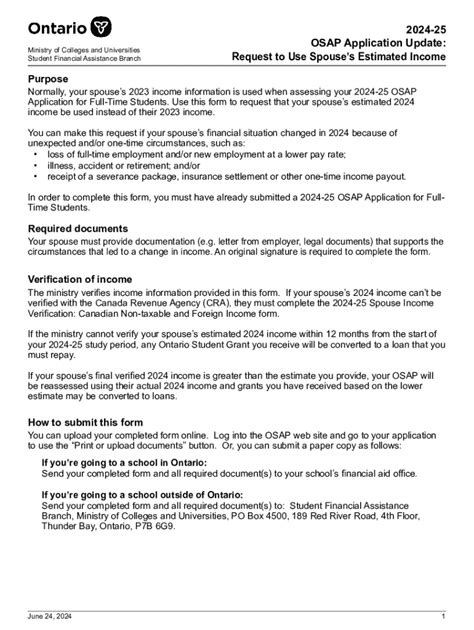 Ontario

Ministry of Colleges and Universities
Student Financial Assistance Branch

2024-25
OSAP Application Update:
Request to Use Spouse's Estimated Income

Purpose
Normally, your spouse's 2023 income information is used when assessing your 2024-25 OSAP Application for Full-Time Students. Use this form to request that your spouse's estimated 2024 income be used instead of their 2023 income.

You can make this request if your spouse's financial situation changed in 2024 because of unexpected and/or one-time circumstances, such as:
• loss of full-time employment and/or new employment at a lower pay rate;
• illness, accident or retirement; and/or
• receipt of a severance package, insurance settlement or other one-time income payout.

In order to complete this form, you must have already submitted a 2024-25 OSAP Application for Full-Time Students.

Required documents
Your spouse must provide documentation (e.g. letter from employer, legal documents) that supports the circumstances that led to a change in income. An original signature is required to complete the form.

Verification of income
The ministry verifies income information provided in this form. If your spouse's 2024 income can't be verified with the Canada Revenue Agency (CRA), they must complete the 2024-25 Spouse Income Verification: Canadian Non-taxable and Foreign Income form.

If the ministry cannot verify your spouse's estimated 2024 income within 12 months from the start of your 2024-25 study period, any Ontario Student Grant you receive will be converted to a loan that you must repay.

If your spouse's final verified 2024 income is greater than the estimate you provide, your OSAP will be reassessed using their actual 2024 income and grants you have received based on the lower estimate may be converted to loans.

How to submit this form
You can upload your completed form online. Log into the OSAP web site and go to your application to use the "Print or upload documents" button. Or, you can submit a paper copy as follows:

If you're going to a school in Ontario:
Send your completed form and all required document(s) to your school's financial aid office.

If you're going to a school outside of Ontario:
Send your completed form and all required document(s) to: Student Financial Assistance Branch, Ministry of Colleges and Universities, PO Box 4500, 189 Red River Road, 4th Floor, Thunder Bay, Ontario, P7B 6G9.

June 24, 2024
1